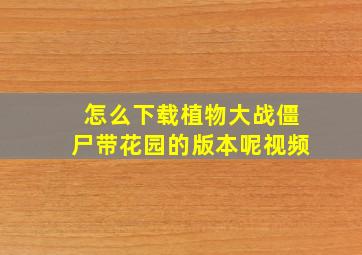 怎么下载植物大战僵尸带花园的版本呢视频